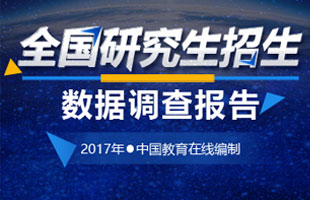 全国研究生招生

数据调查报告

2017年●中国教育在线编制